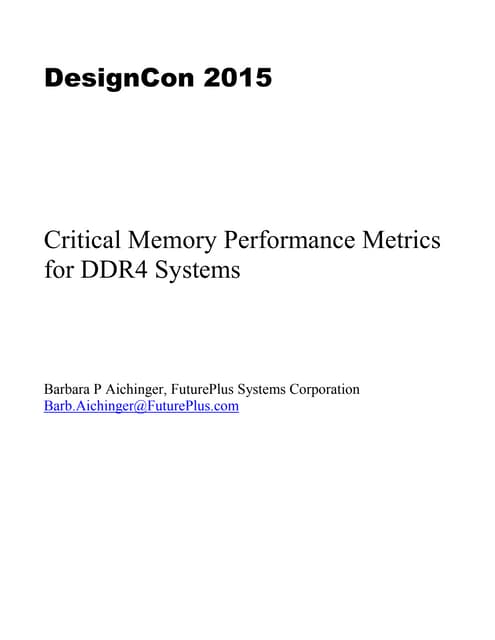 DesignCon 2015

Critical Memory Performance Metrics for DDR4 Systems

Barbara P Aichinger, FuturePlus Systems Corporation
Barb.Aichinger@FuturePlus.com